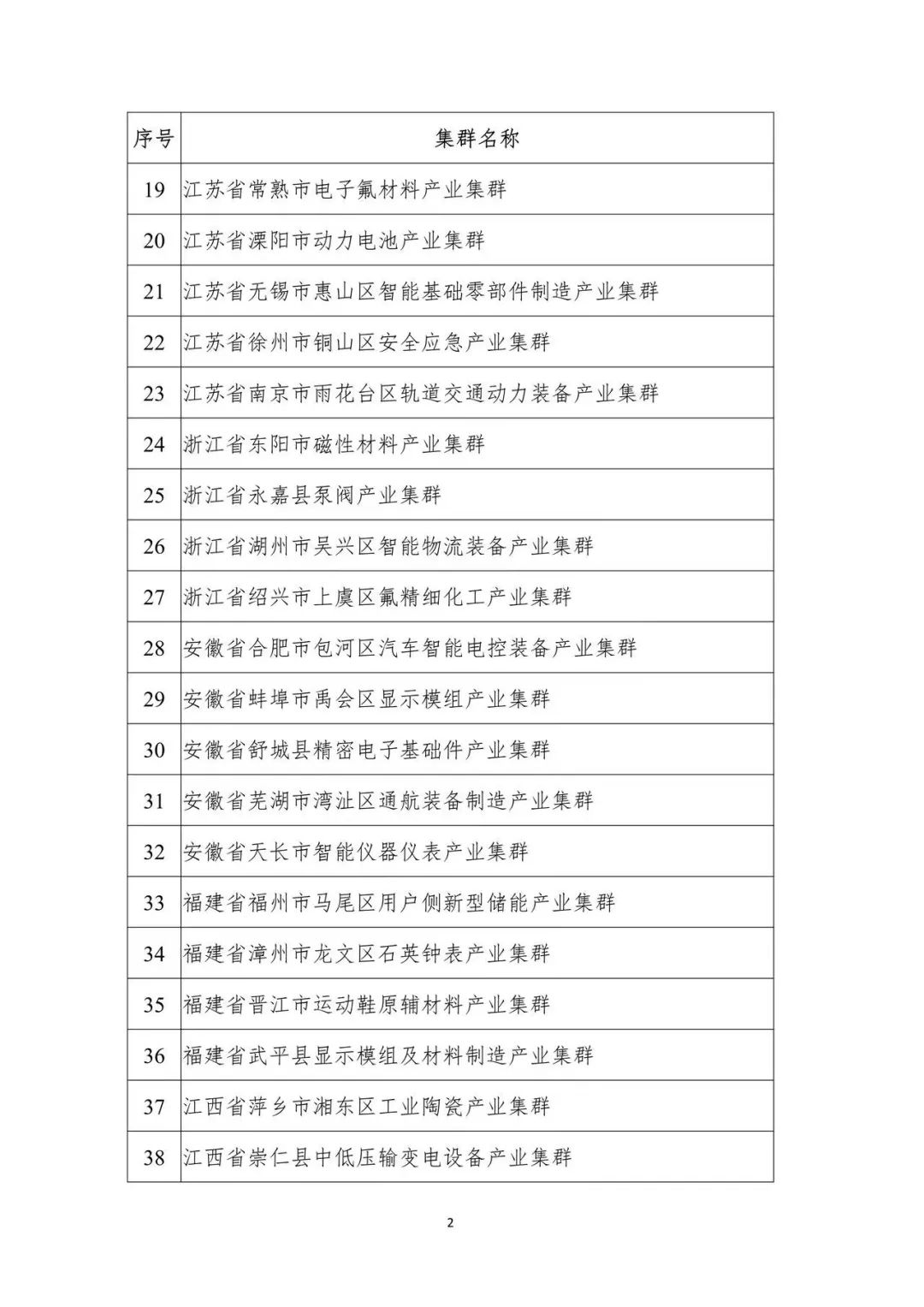 | 序号 | 集群名称 |
|---|---|
| 19 | 江苏省常熟市电子氟材料产业集群 |
| 20 | 江苏省溧阳市动力电池产业集群 |
| 21 | 江苏省无锡市惠山区智能基础零部件制造产业集群 |
| 22 | 江苏省徐州市铜山区安全应急产业集群 |
| 23 | 江苏省南京市雨花台区轨道交通动力装备产业集群 |
| 24 | 浙江省东阳市磁性材料产业集群 |
| 25 | 浙江省永嘉县泵阀产业集群 |
| 26 | 浙江省湖州市吴兴区智能物流装备产业集群 |
| 27 | 浙江省绍兴市上虞区氟精细化工产业集群 |
| 28 | 安徽省合肥市包河区汽车智能电控装备产业集群 |
| 29 | 安徽省蚌埠市禹会区显示模组产业集群 |
| 30 | 安徽省舒城县精密电子基础件产业集群 |
| 31 | 安徽省芜湖市湾沚区通航装备制造产业集群 |
| 32 | 安徽省天长市智能仪器仪表产业集群 |
| 33 | 福建省福州市马尾区用户侧新型储能产业集群 |
| 34 | 福建省漳州市龙文区石英钟表产业集群 |
| 35 | 福建省晋江市运动鞋原辅材料产业集群 |
| 36 | 福建省武平县显示模组及材料制造产业集群 |
| 37 | 江西省萍乡市湘东区工业陶瓷产业集群 |
| 38 | 江西省崇仁县中低压输变电设备产业集群 |

2